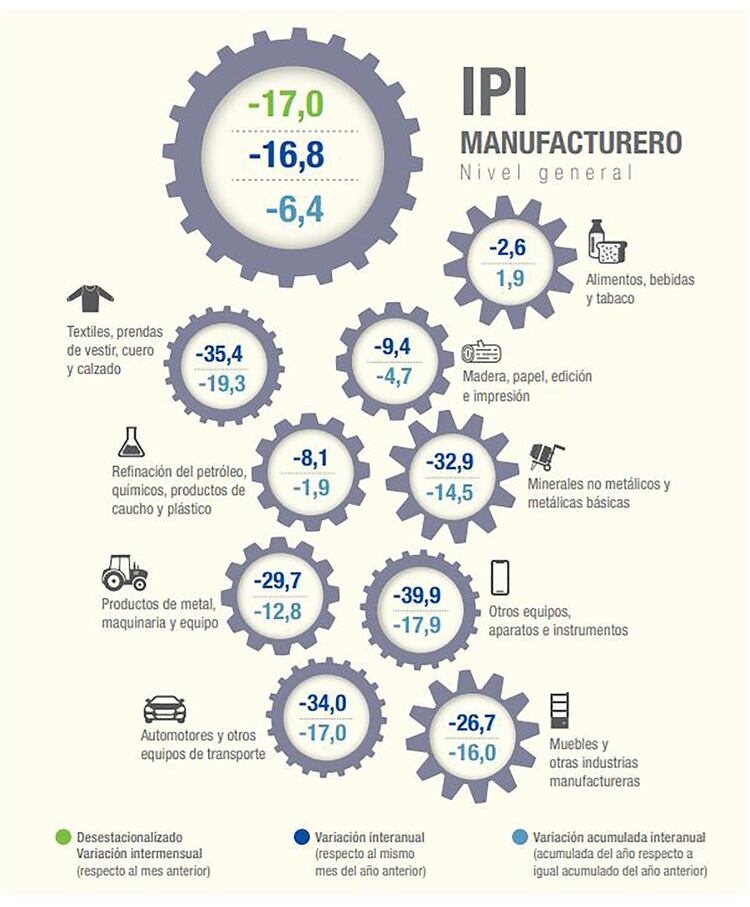 -17,0
-16,8
-6,4

IPI
MANUFACTURERO
Nivel general

-2,6
1,9
Alimentos, bebidas y tabaco

Textiles, prendas de vestir, cuero y calzado
-35,4
-19,3

-9,4
-4,7
Madera, papel, edición e impresión

Refinación del petróleo, químicos, productos de caucho y plástico
-8,1
-1,9

-32,9
-14,5
Minerales no metálicos y metálicas básicas

Productos de metal, maquinaria y equipo
-29,7
-12,8

-39,9
-17,9
Otros equipos, aparatos e instrumentos

Automotores y otros equipos de transporte
-34,0
-17,0

-26,7
-16,0
Muebles y otras industrias manufactureras

Desestacionalizado Variación intermensual (respecto al mes anterior)

Variación interanual (respecto al mismo mes del año anterior)

Variación acumulada interanual (acumulada del año respecto a igual acumulado del año anterior)